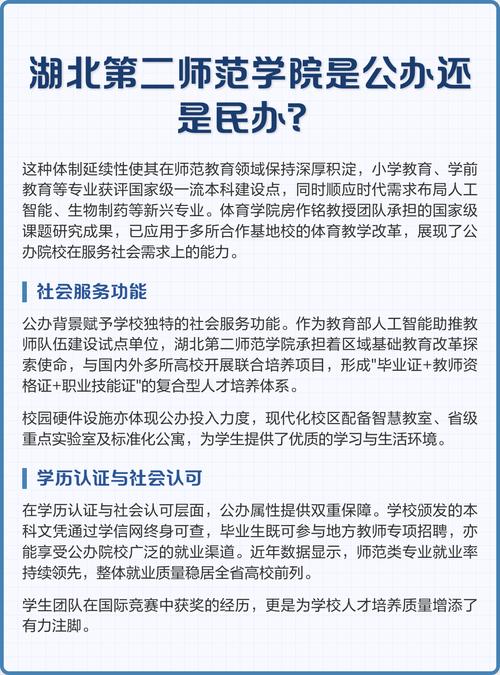 湖北第二师范学院是公办还是民办?

这种体制延续性使其在师范教育领域保持深厚积淀，小学教育、学前教育等专业获评国家级一流本科建设点，同时顺应时代需求布局人工智能、生物制药等新兴专业。体育学院房作铭教授团队承担的国家级课题研究成果，已应用于多所合作基地校的体育教学改革，展现了公办院校在服务社会需求上的能力。

社会服务功能

公办背景赋予学校独特的社会服务功能。作为教育部人工智能助推教师队伍建设试点单位，湖北第二师范学院承担着区域基础教育改革探索使命，与国内外多所高校开展联合培养项目，形成"毕业证+教师资格证+职业技能证"的复合型人才培养体系。

校园硬件设施亦体现公办投入力度，现代化校区配备智慧教室、省级重点实验室及标准化公寓，为学生提供了优质的学习与生活环境。

学历认证与社会认可

在学历认证与社会认可层面，公办属性提供双重保障。学校颁发的本科文凭通过学信网终身可查，毕业生既可参与地方教师专项招聘，亦能享受公办院校广泛的就业渠道。近年数据显示，师范类专业就业率持续领先，整体就业质量稳居全省高校前列。

学生团队在国际竞赛中获奖的经历，更是为学校人才培养质量增添了有力注脚。